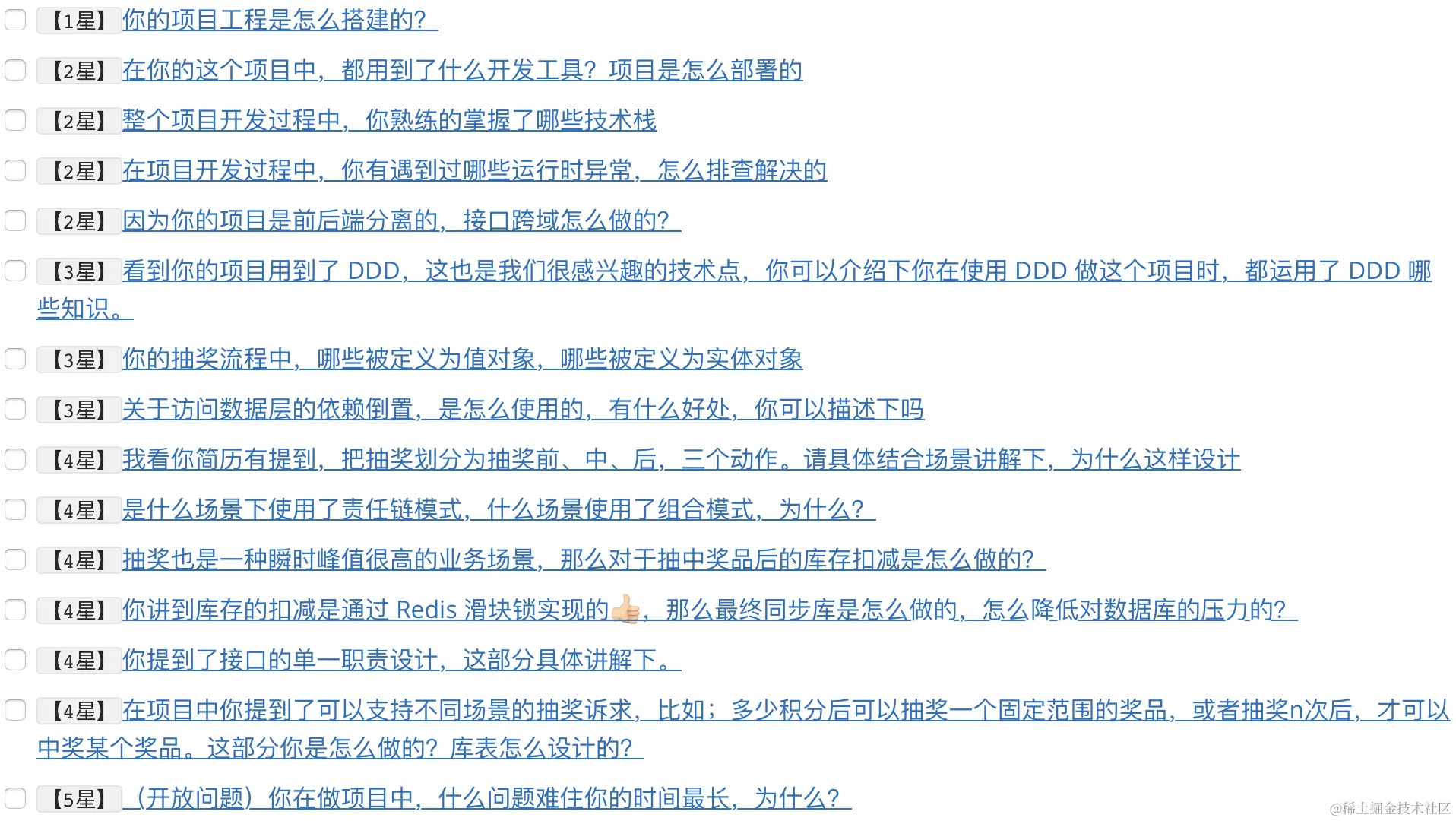 【1星】你的项目工程是怎么搭建的？

【2星】在你的这个项目中，都用到了什么开发工具？项目是怎么部署的

【2星】整个项目开发过程中，你熟练的掌握了哪些技术栈

【2星】在项目开发过程中，你有遇到过哪些运行时异常，怎么排查解决的

【2星】因为你的项目是前后端分离的，接口跨域怎么做的？

【3星】看到你的项目用到了 DDD，这也是我们很感兴趣的技术点，你可以介绍下你在使用 DDD 做这个项目时，都运用了 DDD 哪些知识。

【3星】你的抽奖流程中，哪些被定义为值对象，哪些被定义为实体对象

【3星】关于访问数据层的依赖倒置，是怎么使用的，有什么好处，你可以描述下吗

【4星】我看你简历有提到，把抽奖划分为抽奖前、中、后，三个动作。请具体结合场景讲解下，为什么这样设计

【4星】是什么场景下使用了责任链模式，什么场景使用了组合模式，为什么？

【4星】抽奖也是一种瞬时峰值很高的业务场景，那么对于抽中奖品后的库存扣减是怎么做的？

【4星】你讲到库存的扣减是通过 Redis 滑块锁实现的👍，那么最终同步库是怎么做的，怎么降低对数据库的压力的？

【4星】你提到了接口的单一职责设计，这部分具体讲解下。

【4星】在项目中你提到了可以支持不同场景的抽奖诉求，比如；多少积分后可以抽奖一个固定范围的奖品，或者抽奖n次后，才可以中奖某个奖品。这部分你是怎么做的？库表怎么设计的？

【5星】（开放问题）你在做项目中，什么问题难住你的时间最长，为什么？

@稀土掘金技术社区